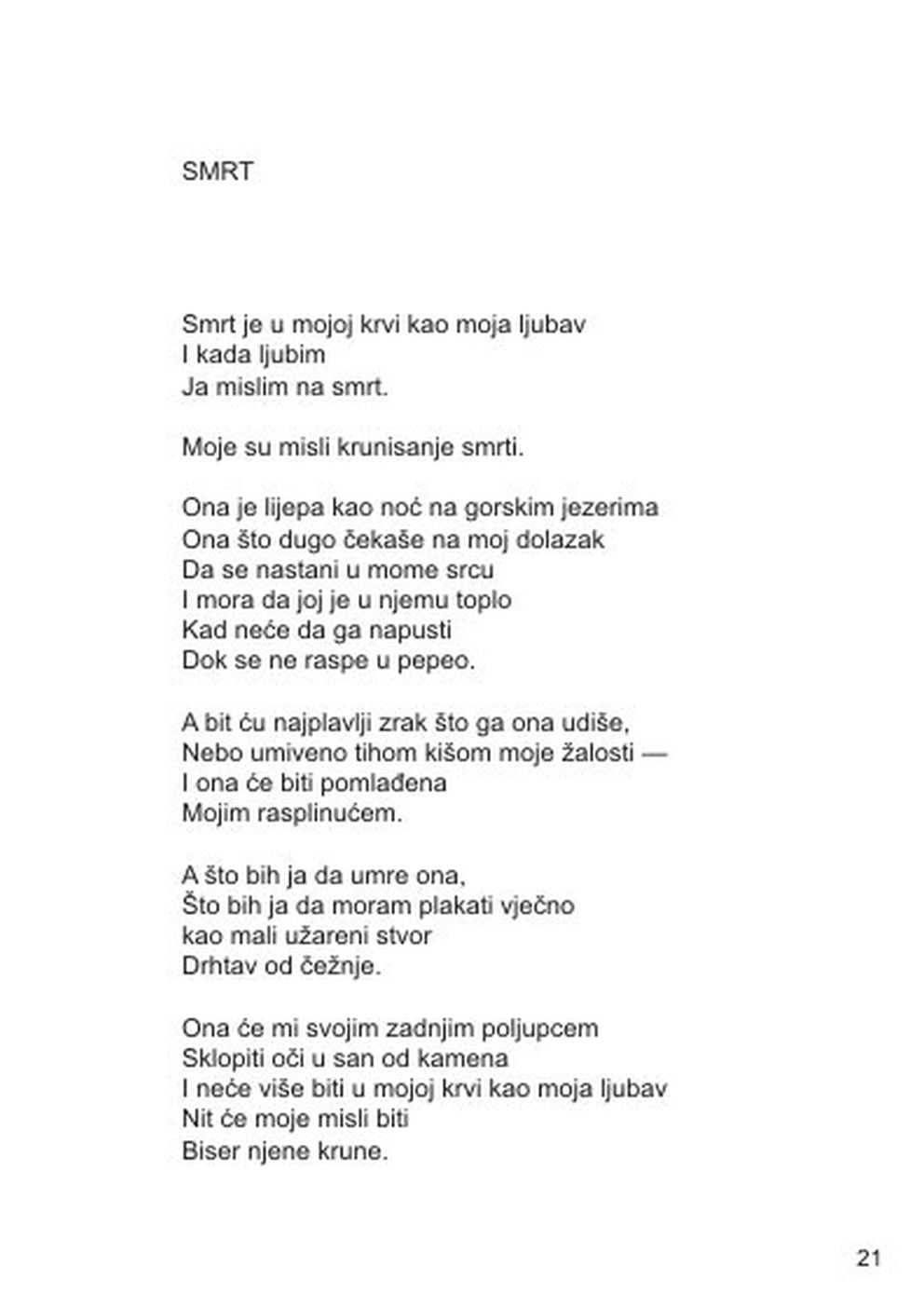 SMRT

Smrt je u mojoj krvi kao moja ljubav
I kada ljubim
Ja mislim na smrt.

Moje su misli krunisanje smrti.

Ona je lijepa kao noć na gorskim jezerima
Ona što dugo čekaše na moj dolazak
Da se nastani u mome srcu
I mora da joj je u njemu toplo
Kad neće da ga napusti
Dok se ne raspe u pepeo.

A bit ću najplavlji zrak što ga ona udiše,
Nebo umiveno tihom kišom moje žalosti —
I ona će biti pomlađena
Mojim rasplinućem.

A što bih ja da umre ona,
Što bih ja da moram plakati vječno
kao mali užareni stvor
Drhtav od čežnje.

Ona će mi svojim zadnjim poljupcem
Sklopiti oči u san od kamena
I neće više biti u mojoj krvi kao moja ljubav
Nit će moje misli biti
Biser njene krune.

21